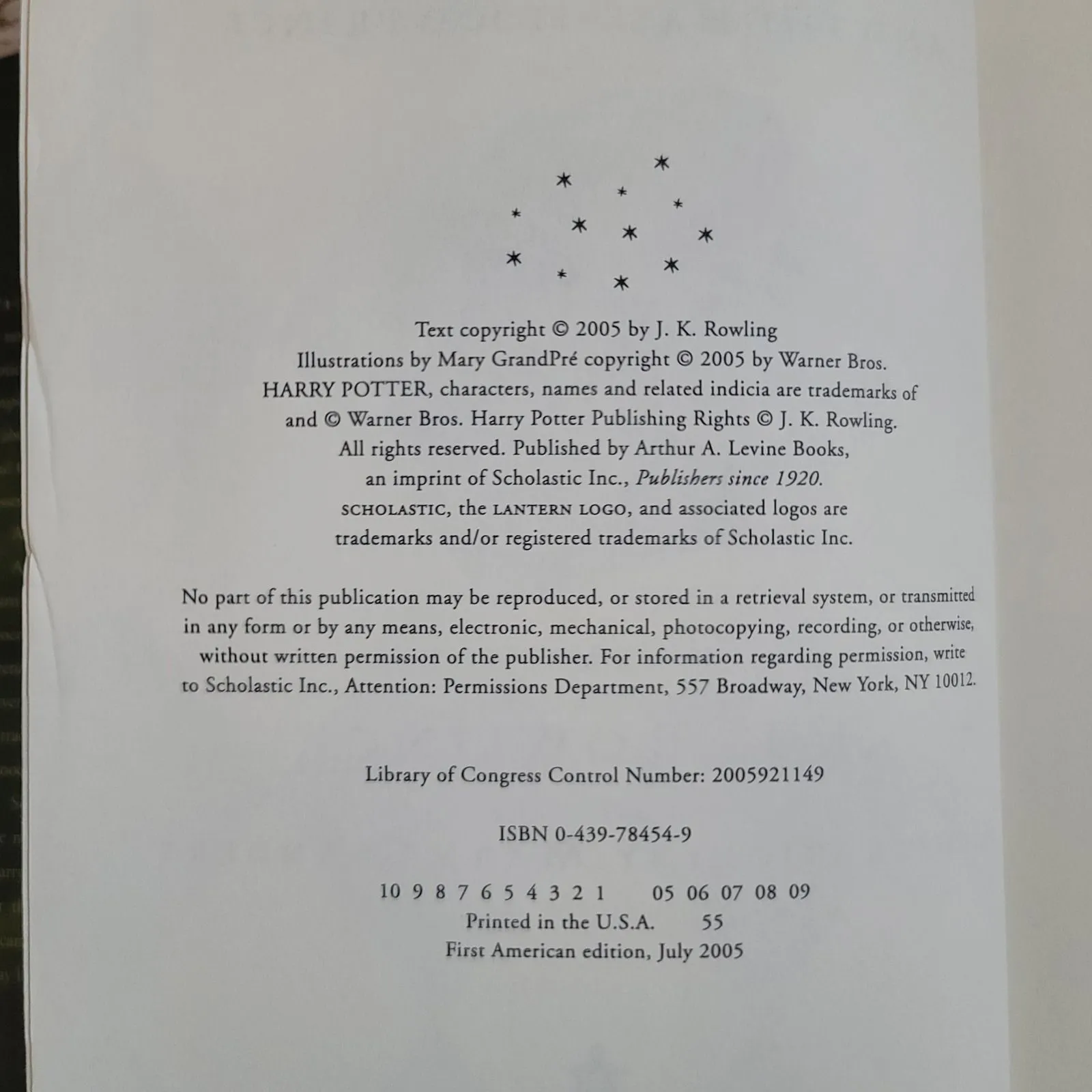 Text copyright © 2005 by J. K. Rowling
Illustrations by Mary GrandPré copyright © 2005 by Warner Bros.
HARRY POTTER, characters, names and related indicia are trademarks of
and © Warner Bros. Harry Potter Publishing Rights © J. K. Rowling.
All rights reserved. Published by Arthur A. Levine Books,
an imprint of Scholastic Inc., Publishers since 1920.
SCHOLASTIC, the LANTERN LOGO, and associated logos are
trademarks and/or registered trademarks of Scholastic Inc.

No part of this publication may be reproduced, or stored in a retrieval system, or transmitted in any form or by any means, electronic, mechanical, photocopying, recording, or otherwise, without written permission of the publisher. For information regarding permission, write to Scholastic Inc., Attention: Permissions Department, 557 Broadway, New York, NY 10012.

Library of Congress Control Number: 2005921149

ISBN 0-439-78454-9

10 9 8 7 6 5 4 3 2 1     05 06 07 08 09
Printed in the U.S.A.     55
First American edition, July 2005